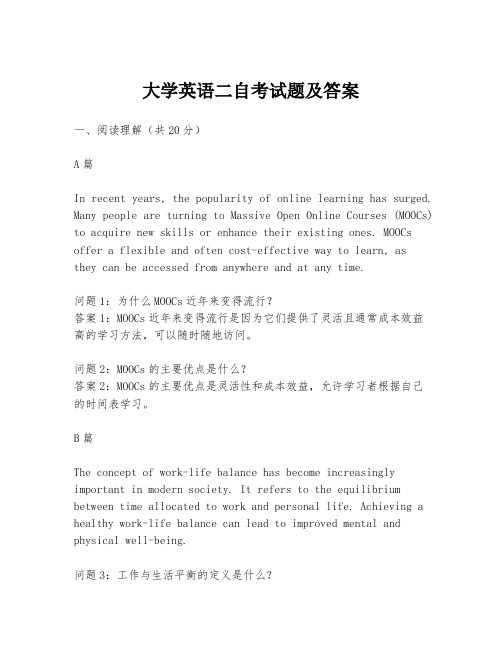 大学英语二自考试题及答案

一、阅读理解（共20分）

A篇

In recent years, the popularity of online learning has surged. Many people are turning to Massive Open Online Courses (MOOCs) to acquire new skills or enhance their existing ones. MOOCs offer a flexible and often cost-effective way to learn, as they can be accessed from anywhere and at any time.

问题1：为什么MOOCs近年来变得流行？
答案1：MOOCs近年来变得流行是因为它们提供了灵活且通常成本效益高的学习方法，可以随时随地访问。

问题2：MOOCs的主要优点是什么？
答案2：MOOCs的主要优点是灵活性和成本效益，允许学习者根据自己的时间表学习。

B篇

The concept of work-life balance has become increasingly important in modern society. It refers to the equilibrium between time allocated to work and personal life. Achieving a healthy work-life balance can lead to improved mental and physical well-being.

问题3：工作与生活平衡的定义是什么？